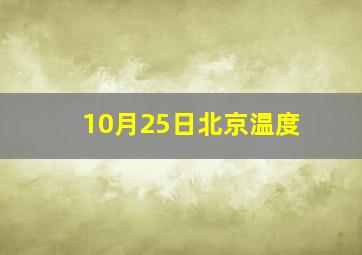 10月25日北京温度